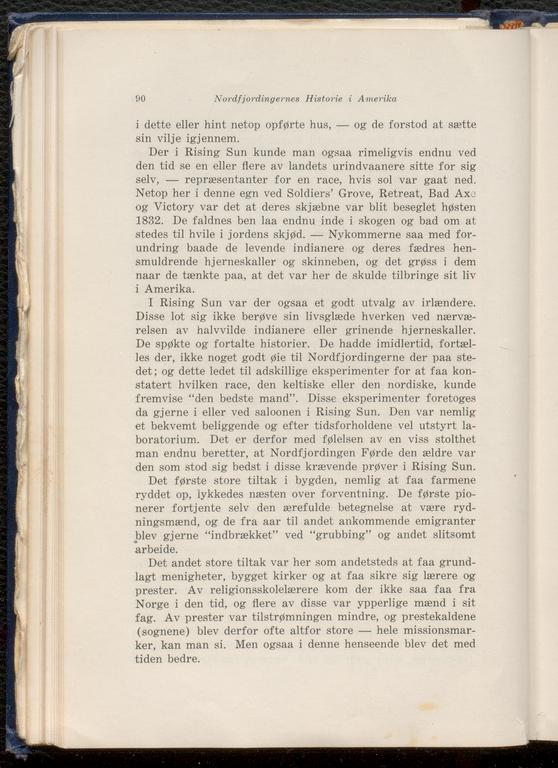 90 Nordfjordingernes Historie i Amerika

i dette eller hint netop opførte hus, — og de forstod at sætte sin vilje igjennem.

Der i Rising Sun kunde man ogsaa rimeligvis endnu ved den tid se en eller flere av landets urindvaanere sitte for sig selv, — repræsentanter for en race, hvis sol var gaat ned. Netop her i denne egn ved Soldiers' Grove, Retreat, Bad Axe og Victory var det at deres skjæbne var blit beseglet høsten 1832. De faldnes ben laa endnu inde i skogen og bad om at stedes til hvile i jordens skjød. — Nykommerne saa med forundring baade de levende indianere og deres fædres hensmuldrende hjerneskaller og skinneben, og det grøss i dem naar de tænkte paa, at det var her de skulde tilbringe sit liv i Amerika.

I Rising Sun var der ogsaa et godt utvalg av irlændere. Disse lot sig ikke berøve sin livsglæde hverken ved nærværelsen av halvvilde indianere eller grinende hjerneskaller. De spøkte og fortalte historier. De hadde imidlertid, fortælles der, ikke noget godt øie til Nordfjordingerne der paa stedet; og dette ledet til adskillige eksperimenter for at faa konstatert hvilken race, den keltiske eller den nordiske, kunde fremvise "den bedste mand". Disse eksperimenter foretoges da gjerne i eller ved saloonen i Rising Sun. Den var nemlig et bekvemt beliggende og efter tidsforholdene vel utstyrt laboratorium. Det er derfor med følelsen av en viss stolthet man endnu beretter, at Nordfjordingen Førde den ældre var den som stod sig bedst i disse krævende prøver i Rising Sun.

Det første store tiltak i bygden, nemlig at faa farmene ryddet op, lykkedes næsten over forventning. De første pionerer fortjente selv den ærefulde betegnelse at være rydningsmænd, og de fra aar til andet ankommende emigranter blev gjerne "indbrækket" ved "grubbing" og andet slitsomt arbeide.

Det andet store tiltak var her som andetsteds at faa grundlagt menigheter, bygget kirker og at faa sikre sig lærere og prester. Av religionsskolelærere kom der ikke saa faa fra Norge i den tid, og flere av disse var ypperlige mænd i sit fag. Av prester var tilstrømningen mindre, og prestekaldene (sognene) blev derfor ofte altfor store — hele missionsmarker, kan man si. Men ogsaa i denne henseende blev det med tiden bedre.